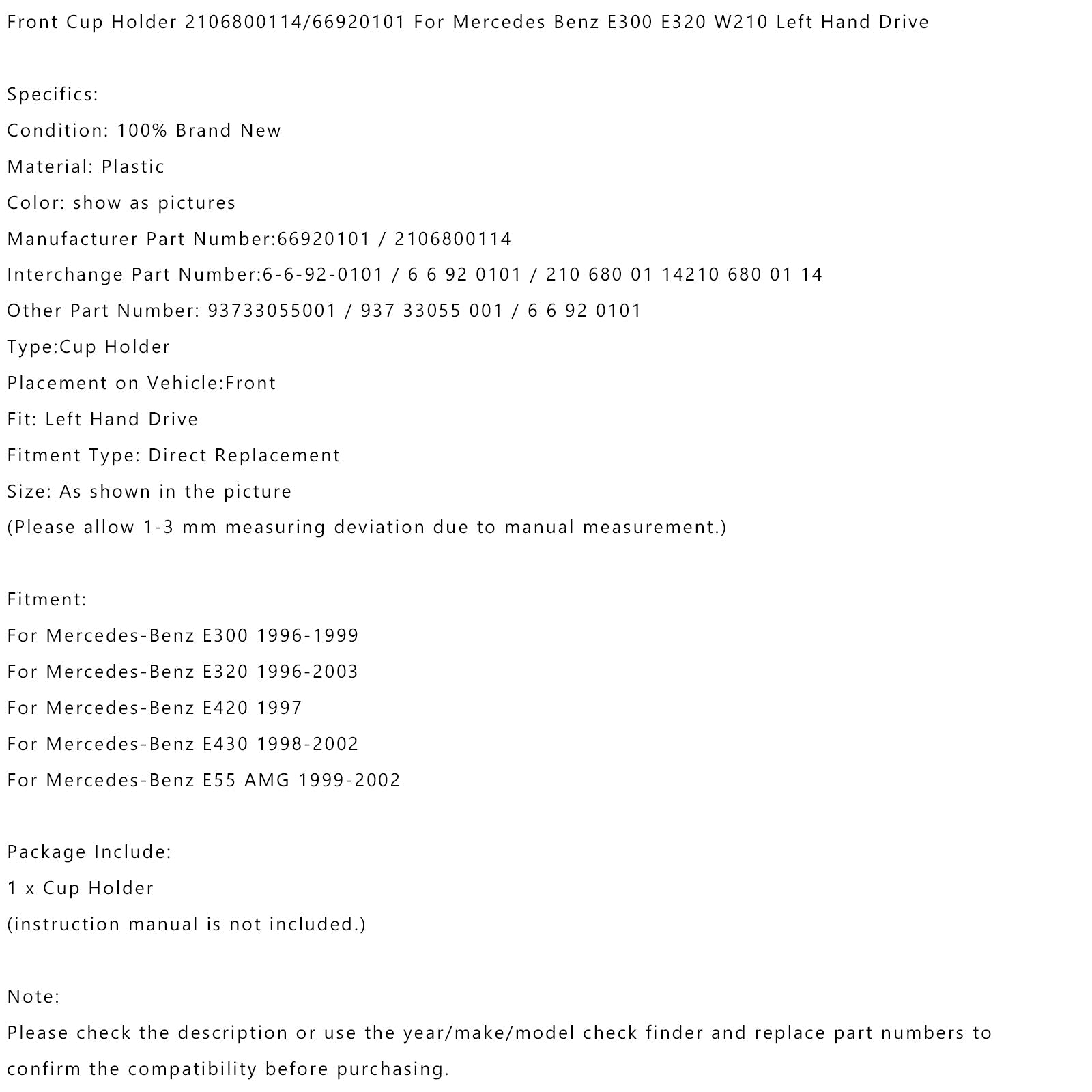 Front Cup Holder 2106800114/66920101 For Mercedes Benz E300 E320 W210 Left Hand Drive

Specifics:
Condition: 100% Brand New
Material: Plastic
Color: show as pictures
Manufacturer Part Number:66920101 / 2106800114
Interchange Part Number:6-6-92-0101 / 6 6 92 0101 / 210 680 01 14210 680 01 14
Other Part Number: 93733055001 / 937 33055 001 / 6 6 92 0101
Type:Cup Holder
Placement on Vehicle:Front
Fit: Left Hand Drive
Fitment Type: Direct Replacement
Size: As shown in the picture
(Please allow 1-3 mm measuring deviation due to manual measurement.)

Fitment:
For Mercedes-Benz E300 1996-1999
For Mercedes-Benz E320 1996-2003
For Mercedes-Benz E420 1997
For Mercedes-Benz E430 1998-2002
For Mercedes-Benz E55 AMG 1999-2002

Package Include:
1 x Cup Holder
(instruction manual is not included.)

Note:
Please check the description or use the year/make/model check finder and replace part numbers to confirm the compatibility before purchasing.